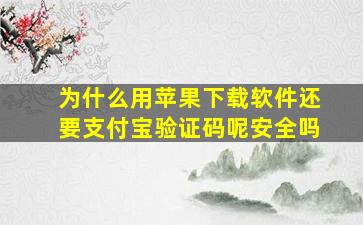 为什么用苹果下载软件还要支付宝验证码呢安全吗